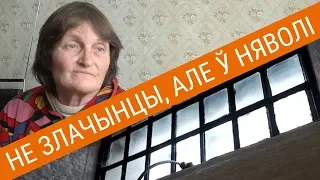 НЕ ЗЛАЧЫНЦЫ, АЛЕ Ў НЯВОЛІ